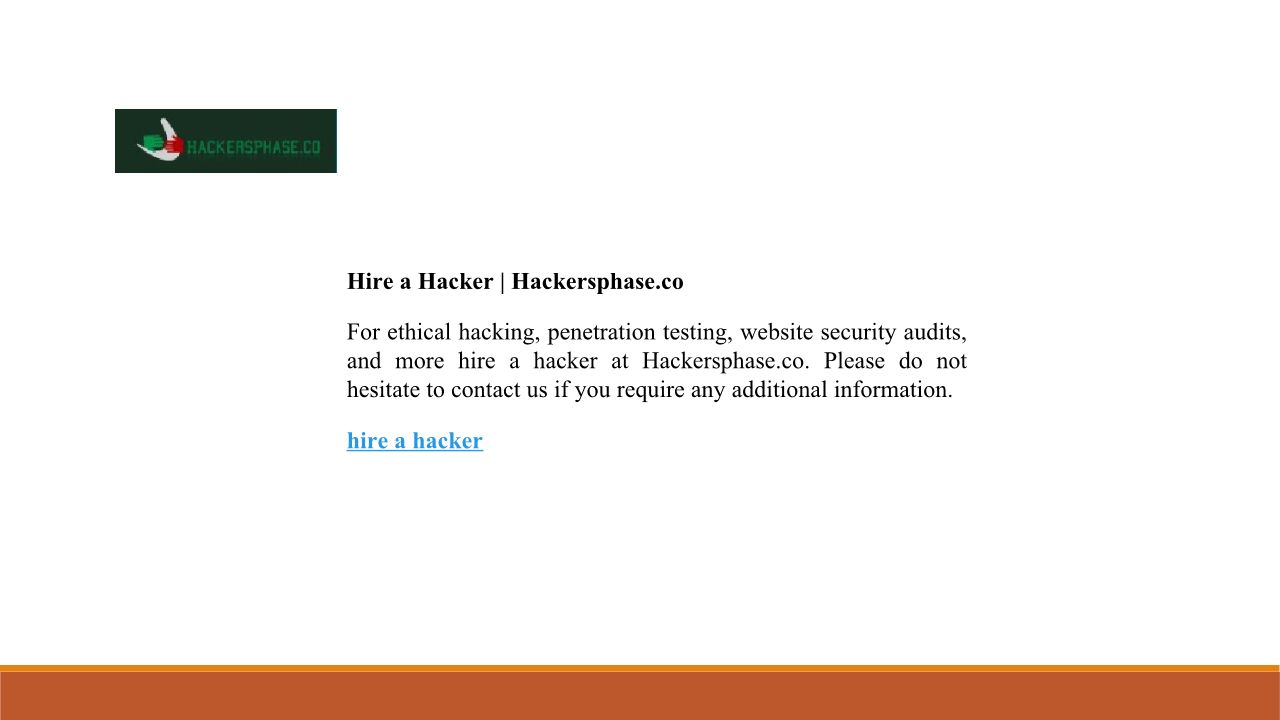 HACKERSPHASE.CO

Hire a Hacker | Hackersphase.co

For ethical hacking, penetration testing, website security audits, and more hire a hacker at Hackersphase.co. Please do not hesitate to contact us if you require any additional information.

hire a hacker